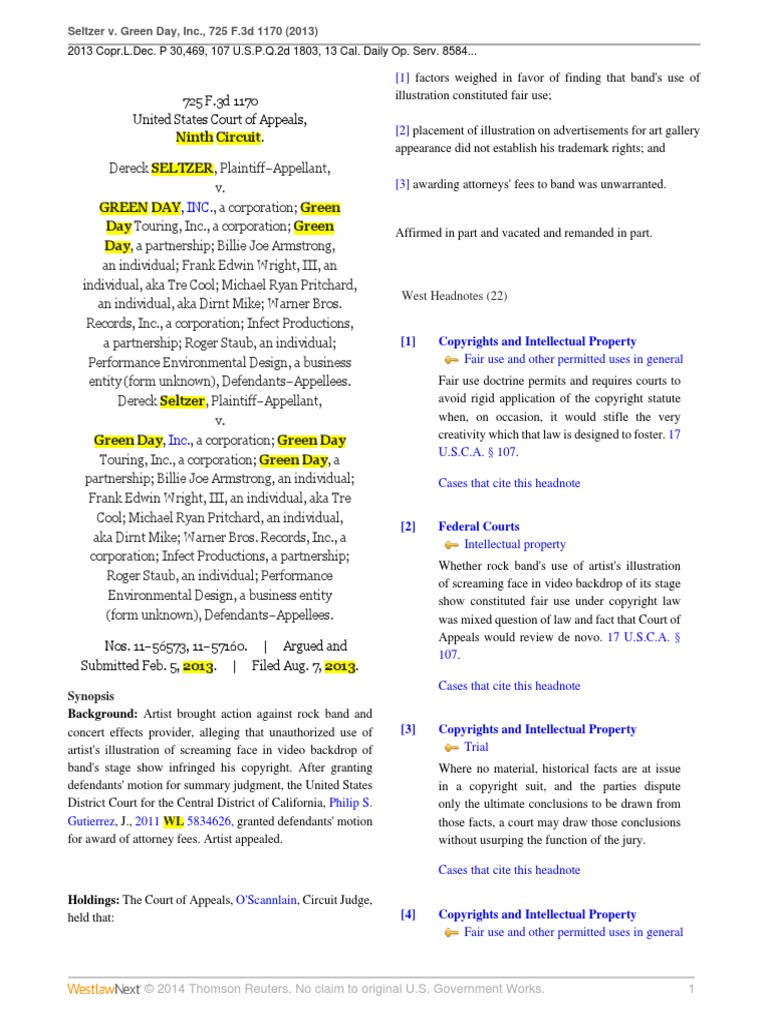 Seltzer v. Green Day, Inc., 725 F.3d 1170 (2013)
2013 Copr.L.Dec. P 30,469, 107 U.S.P.Q.2d 1803, 13 Cal. Daily Op. Serv. 8584...

725 F.3d 1170
United States Court of Appeals,
Ninth Circuit.

Dereck SELTZER, Plaintiff–Appellant,
v.
GREEN DAY, INC., a corporation; Green Day Touring, Inc., a corporation; Green Day, a partnership; Billie Joe Armstrong, an individual; Frank Edwin Wright, III, an individual, aka Tre Cool; Michael Ryan Pritchard, an individual, aka Dirnt Mike; Warner Bros. Records, Inc., a corporation; Infect Productions, a partnership; Roger Staub, an individual; Performance Environmental Design, a business entity (form unknown), Defendants–Appellees.
Dereck Seltzer, Plaintiff–Appellant,
v.
Green Day, Inc., a corporation; Green Day Touring, Inc., a corporation; Green Day, a partnership; Billie Joe Armstrong, an individual; Frank Edwin Wright, III, an individual, aka Tre Cool; Michael Ryan Pritchard, an individual, aka Dirnt Mike; Warner Bros. Records, Inc., a corporation; Infect Productions, a partnership; Roger Staub, an individual; Performance Environmental Design, a business entity (form unknown), Defendants–Appellees.

Nos. 11–56573, 11–57160. | Argued and Submitted Feb. 5, 2013. | Filed Aug. 7, 2013.

Synopsis
Background: Artist brought action against rock band and concert effects provider, alleging that unauthorized use of artist's illustration of screaming face in video backdrop of band's stage show infringed his copyright. After granting defendants' motion for summary judgment, the United States District Court for the Central District of California, Philip S. Gutierrez, J., 2011 WL 5834626, granted defendants' motion for award of attorney fees. Artist appealed.

Holdings: The Court of Appeals, O'Scannlain, Circuit Judge, held that:

[1] factors weighed in favor of finding that band's use of illustration constituted fair use;

[2] placement of illustration on advertisements for art gallery appearance did not establish his trademark rights; and

[3] awarding attorneys' fees to band was unwarranted.

Affirmed in part and vacated and remanded in part.

West Headnotes (22)

[1] Copyrights and Intellectual Property
Fair use and other permitted uses in general
Fair use doctrine permits and requires courts to avoid rigid application of the copyright statute when, on occasion, it would stifle the very creativity which that law is designed to foster. 17 U.S.C.A. § 107.
Cases that cite this headnote

[2] Federal Courts
Intellectual property
Whether rock band's use of artist's illustration of screaming face in video backdrop of its stage show constituted fair use under copyright law was mixed question of law and fact that Court of Appeals would review de novo. 17 U.S.C.A. § 107.
Cases that cite this headnote

[3] Copyrights and Intellectual Property
Trial
Where no material, historical facts are at issue in a copyright suit, and the parties dispute only the ultimate conclusions to be drawn from those facts, a court may draw those conclusions without usurping the function of the jury.
Cases that cite this headnote

[4] Copyrights and Intellectual Property
Fair use and other permitted uses in general

WestlawNext © 2014 Thomson Reuters. No claim to original U.S. Government Works. 1